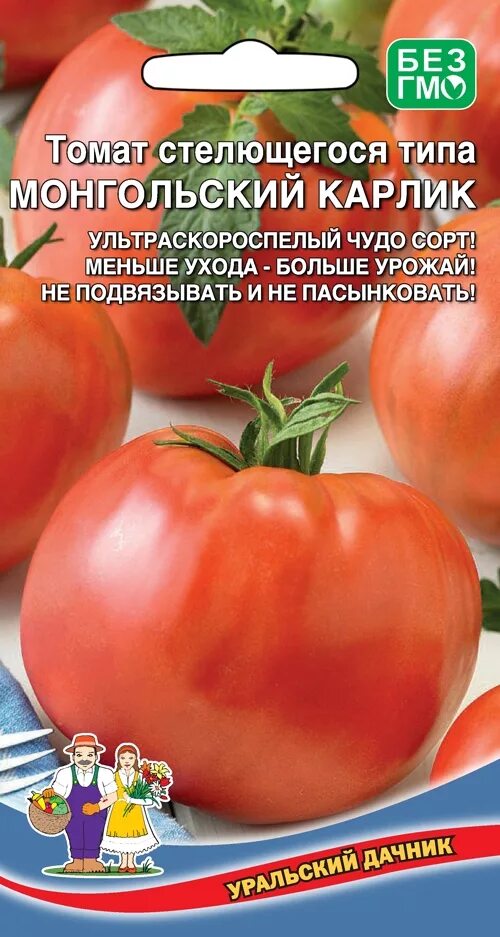 БЕЗ ГМО

Томат стелющегося типа
МОНГОЛЬСКИЙ КАРЛИК

УЛЬТРАСКОРОСПЕЛЫЙ ЧУДО СОРТ!
МЕНЬШЕ УХОДА - БОЛЬШЕ УРОЖАЙ!
НЕ ПОДВЯЗЫВАТЬ И НЕ ПАСЫНКОВАТЬ!

УРАЛЬСКИЙ ДАЧНИК